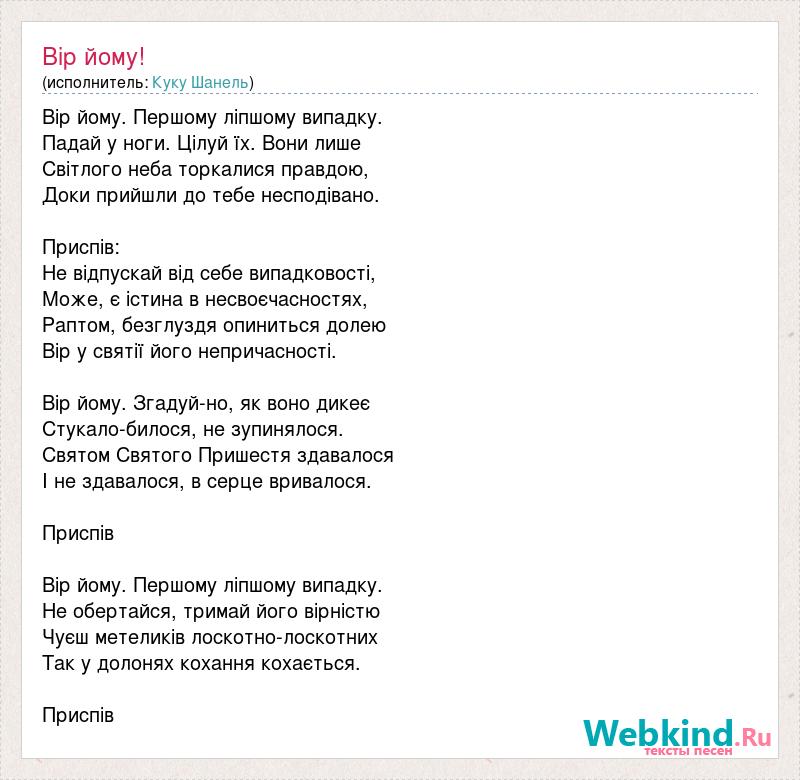 Вір йому!
(исполнитель: Куку Шанель)

Вір йому. Першому ліпшому випадку.
Падай у ноги. Цілуй їх. Вони лише
Світлого неба торкалися правдою,
Доки прийшли до тебе несподівано.

Приспів:
Не відпускай від себе випадковості,
Може, є істина в несвоєчасностях,
Раптом, безглуздя опиниться долею
Вір у святії його непричасності.

Вір йому. Згадуй-но, як воно дикеє
Стукало-билося, не зупинялося.
Святом Святого Пришестя здавалося
І не здавалося, в серце вривалося.

Приспів

Вір йому. Першому ліпшому випадку.
Не обертайся, тримай його вірністю
Чуєш метеликів лоскотно-лоскотних
Так у долонях кохання кохається.

Приспів

Webkind.Ru
тексты песен